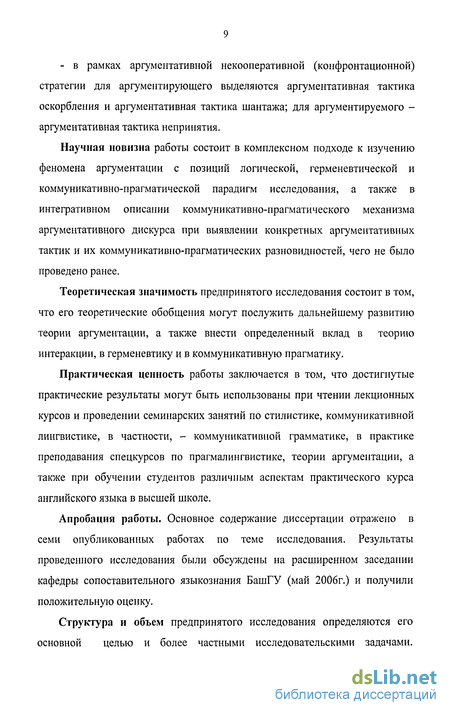 9

- в рамках аргументативной некооперативной (конфронтационной) стратегии для аргументирующего выделяются аргументативная тактика оскорбления и аргументативная тактика шантажа; для аргументируемого – аргументативная тактика непринятия.

Научная новизна работы состоит в комплексном подходе к изучению феномена аргументации с позиций логической, герменевтической и коммуникативно-прагматической парадигм исследования, а также в интегративном описании коммуникативно-прагматического механизма аргументативного дискурса при выявлении конкретных аргументативных тактик и их коммуникативно-прагматических разновидностей, чего не было проведено ранее.

Теоретическая значимость предпринятого исследования состоит в том, что его теоретические обобщения могут послужить дальнейшему развитию теории аргументации, а также внести определенный вклад в теорию интеракции, в герменевтику и в коммуникативную прагматику.

Практическая ценность работы заключается в том, что достигнутые практические результаты могут быть использованы при чтении лекционных курсов и проведении семинарских занятий по стилистике, коммуникативной лингвистике, в частности, – коммуникативной грамматике, в практике преподавания спецкурсов по прагмалингвистике, теории аргументации, а также при обучении студентов различным аспектам практического курса английского языка в высшей школе.

Апробация работы. Основное содержание диссертации отражено в семи опубликованных работах по теме исследования. Результаты проведенного исследования были обсуждены на расширенном заседании кафедры сопоставительного языкознания БашГУ (май 2006г.) и получили положительную оценку.

Структура и объем предпринятого исследования определяются его основной целью и более частными исследовательскими задачами.

dsLib.net
библиотека диссертаций